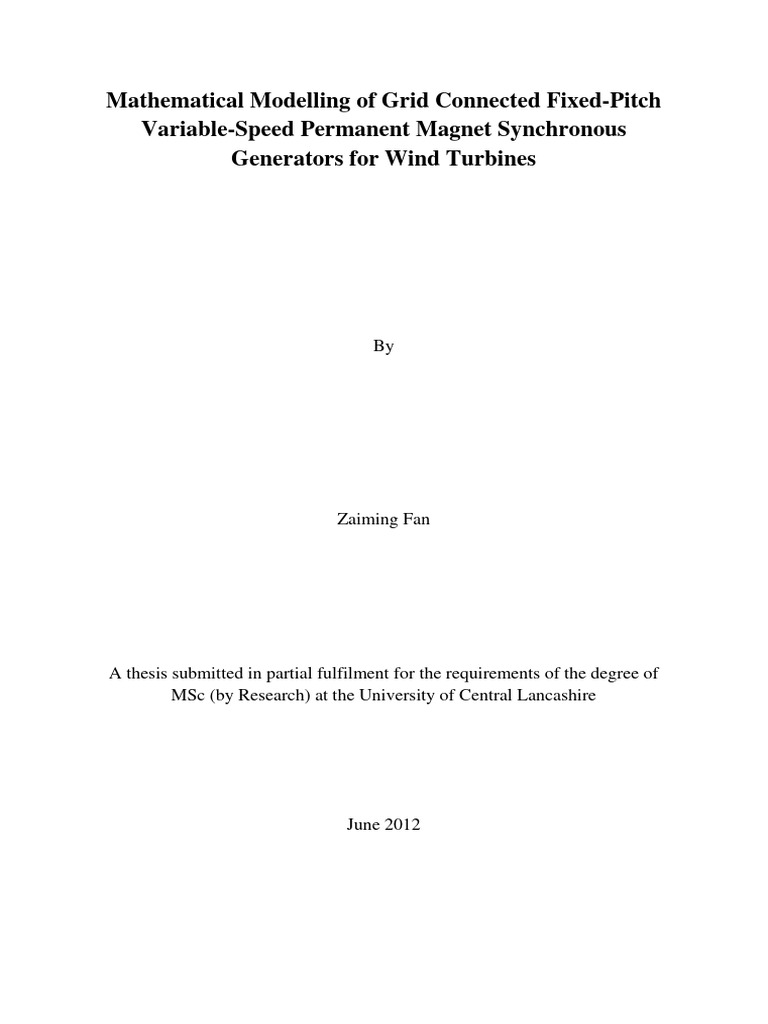 Mathematical Modelling of Grid Connected Fixed-Pitch Variable-Speed Permanent Magnet Synchronous Generators for Wind Turbines

By

Zaiming Fan

A thesis submitted in partial fulfilment for the requirements of the degree of MSc (by Research) at the University of Central Lancashire

June 2012